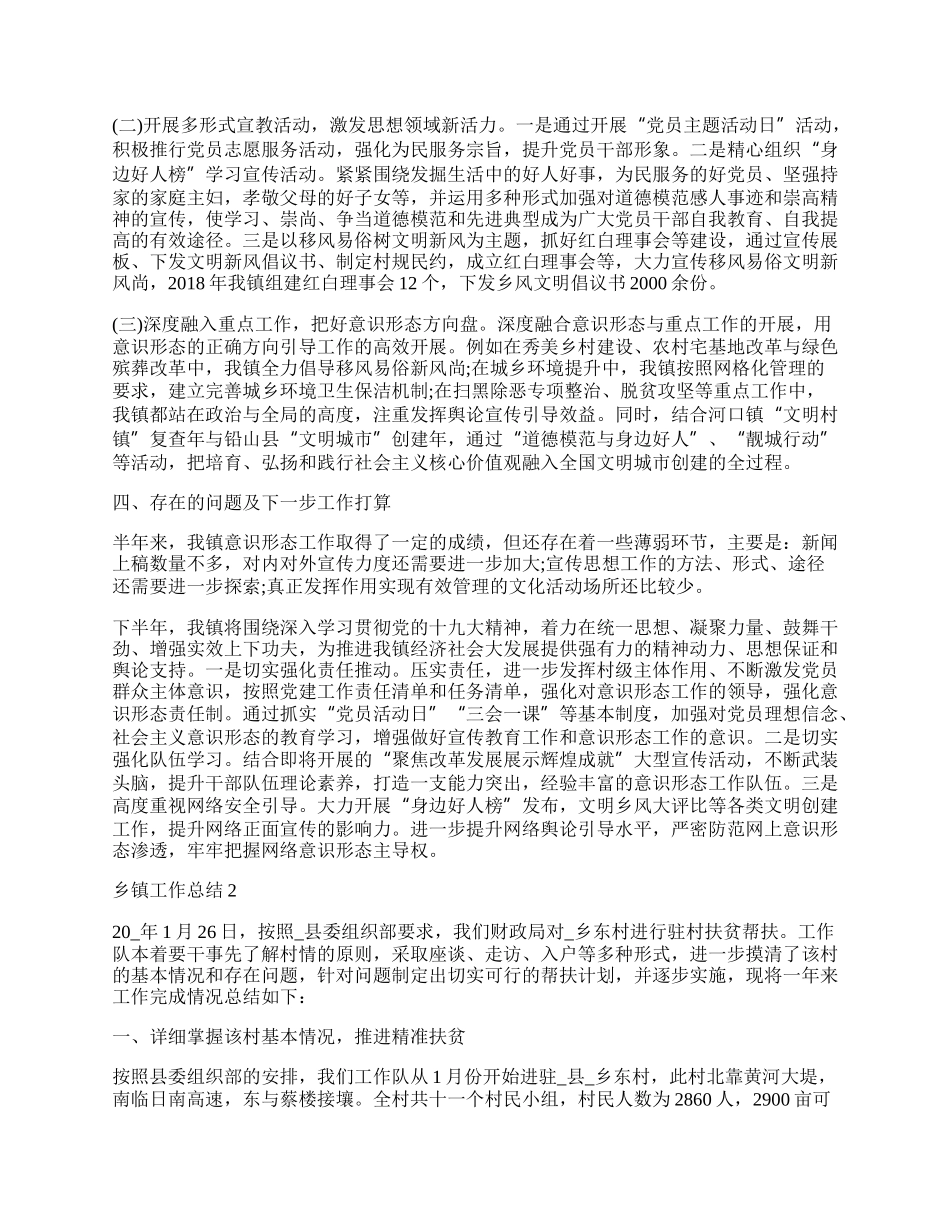 (二)开展多形式宣教活动，激发思想领域新活力。一是通过开展“党员主题活动日”活动，积极推行党员志愿服务活动，强化为民服务宗旨，提升党员干部形象。二是精心组织“身边好人榜”学习宣传活动。紧紧围绕发掘生活中的好人好事，为民服务的好党员、坚强持家的家庭主妇，孝敬父母的好子女等，并运用多种形式加强对道德模范感人事迹和崇高精神的宣传，使学习、崇尚、争当道德模范和先进典型成为广大党员干部自我教育、自我提高的有效途径。三是以移风易俗树文明新风为主题，抓好红白理事会等建设，通过宣传展板、下发文明新风倡议书、制定村规民约，成立红白理事会等，大力宣传移风易俗文明新风尚，2018 年我镇组建红白理事会 12 个，下发乡风文明倡议书 2000 余份。

(三)深度融入重点工作，把好意识形态方向盘。深度融合意识形态与重点工作的开展，用意识形态的正确方向引导工作的高效开展。例如在秀美乡村建设、农村宅基地改革与绿色殡葬改革中，我镇全力倡导移风易俗新风尚;在城乡环境提升中，我镇按照网格化管理的要求，建立完善城乡环境卫生保洁机制;在扫黑除恶专项整治、脱贫攻坚等重点工作中，我镇都站在政治与全局的高度，注重发挥舆论宣传引导效益。同时，结合河口镇“文明村镇”复查年与铅山县“文明城市”创建年，通过“道德模范与身边好人”、“靓城行动”等活动，把培育、弘扬和践行社会主义核心价值观融入全国文明城市创建的全过程。

四、存在的问题及下一步工作打算

半年来，我镇意识形态工作取得了一定的成绩，但还存在着一些薄弱环节，主要是：新闻上稿数量不多，对内对外宣传力度还需要进一步加大;宣传思想工作的方法、形式、途径还需要进一步探索;真正发挥作用实现有效管理的文化活动场所还比较少。

下半年，我镇将围绕深入学习贯彻党的十九大精神，着力在统一思想、凝聚力量、鼓舞干劲、增强实效上下功夫，为推进我镇经济社会大发展提供强有力的精神动力、思想保证和舆论支持。一是切实强化责任推动。压实责任，进一步发挥村级主体作用、不断激发党员群众主体意识，按照党建工作责任清单和任务清单，强化对意识形态工作的领导，强化意识形态责任制。通过抓实“党员活动日”“三会一课”等基本制度，加强对党员理想信念、社会主义意识形态的教育学习，增强做好宣传教育工作和意识形态工作的意识。二是切实强化队伍学习。结合即将开展的“聚焦改革发展展示辉煌成就”大型宣传活动，不断武装头脑，提升干部队伍理论素养，打造一支能力突出，经验丰富的意识形态工作队伍。三是高度重视网络安全引导。大力开展“身边好人榜”发布，文明乡风大评比等各类文明创建工作，提升网络正面宣传的影响力。进一步提升网络舆论引导水平，严密防范网上意识形态渗透，牢牢把握网络意识形态主导权。

乡镇工作总结 2

20_年 1 月 26 日，按照_县委组织部要求，我们财政局对_乡东村进行驻村扶贫帮扶。工作队本着要干事先了解村情的原则，采取座谈、走访、入户等多种形式，进一步摸清了该村的基本情况和存在问题，针对问题制定出切实可行的帮扶计划，并逐步实施，现将一年来工作完成情况总结如下：

一、详细掌握该村基本情况，推进精准扶贫

按照县委组织部的安排，我们工作队从 1 月份开始进驻_县_乡东村，此村北靠黄河大堤，南临日南高速，东与蔡楼接壤。全村共十一个村民小组，村民人数为 2860 人，2900 亩可